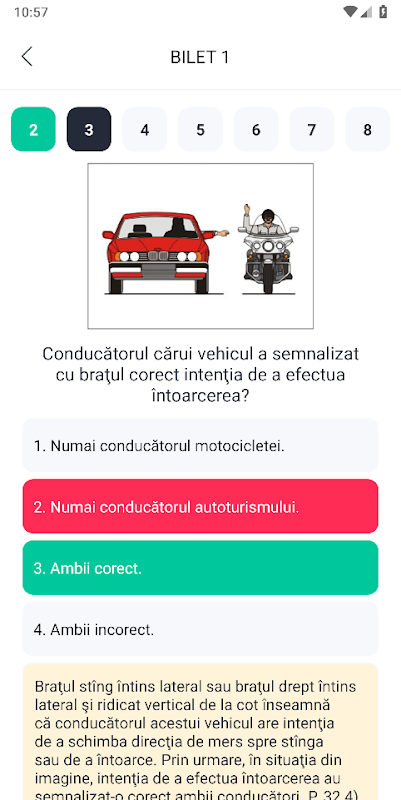 10:57

BILET 1

2 3 4 5 6 7 8

Conducătorul cărui vehicul a semnalizat cu braţul corect intenţia de a efectua întoarcerea?

1. Numai conducătorul motocicletei.

2. Numai conducătorul autoturismului.

3. Ambii corect.

4. Ambii incorect.

Braţul stîng întins lateral sau braţul drept întins lateral şi ridicat vertical de la cot înseamnă că conducătorul acestui vehicul are intenţia de a schimba direcţia de mers spre stînga sau de a întoarce. Prin urmare, în situaţia din imagine, intenţia de a efectua întoarcerea au semnalizat-o corect ambii conducători. P. 32.4)